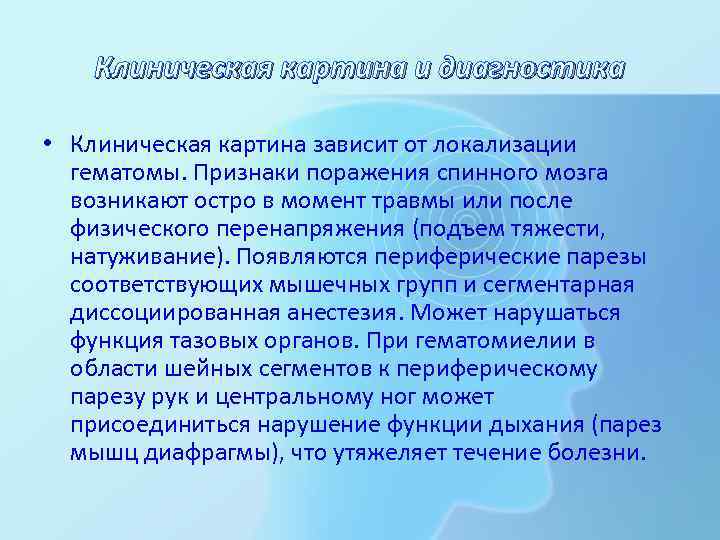 Клиническая картина и диагностика

• Клиническая картина зависит от локализации гематомы. Признаки поражения спинного мозга возникают остро в момент травмы или после физического перенапряжения (подъем тяжести, натуживание). Появляются периферические парезы соответствующих мышечных групп и сегментарная диссоциированная анестезия. Может нарушаться функция тазовых органов. При гематомиелии в области шейных сегментов к периферическому парезу рук и центральному ног может присоединиться нарушение функции дыхания (парез мышц диафрагмы), что утяжеляет течение болезни.